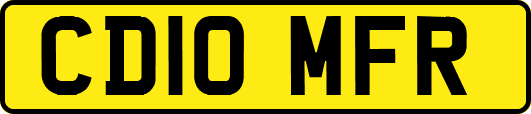 CD10 MFR